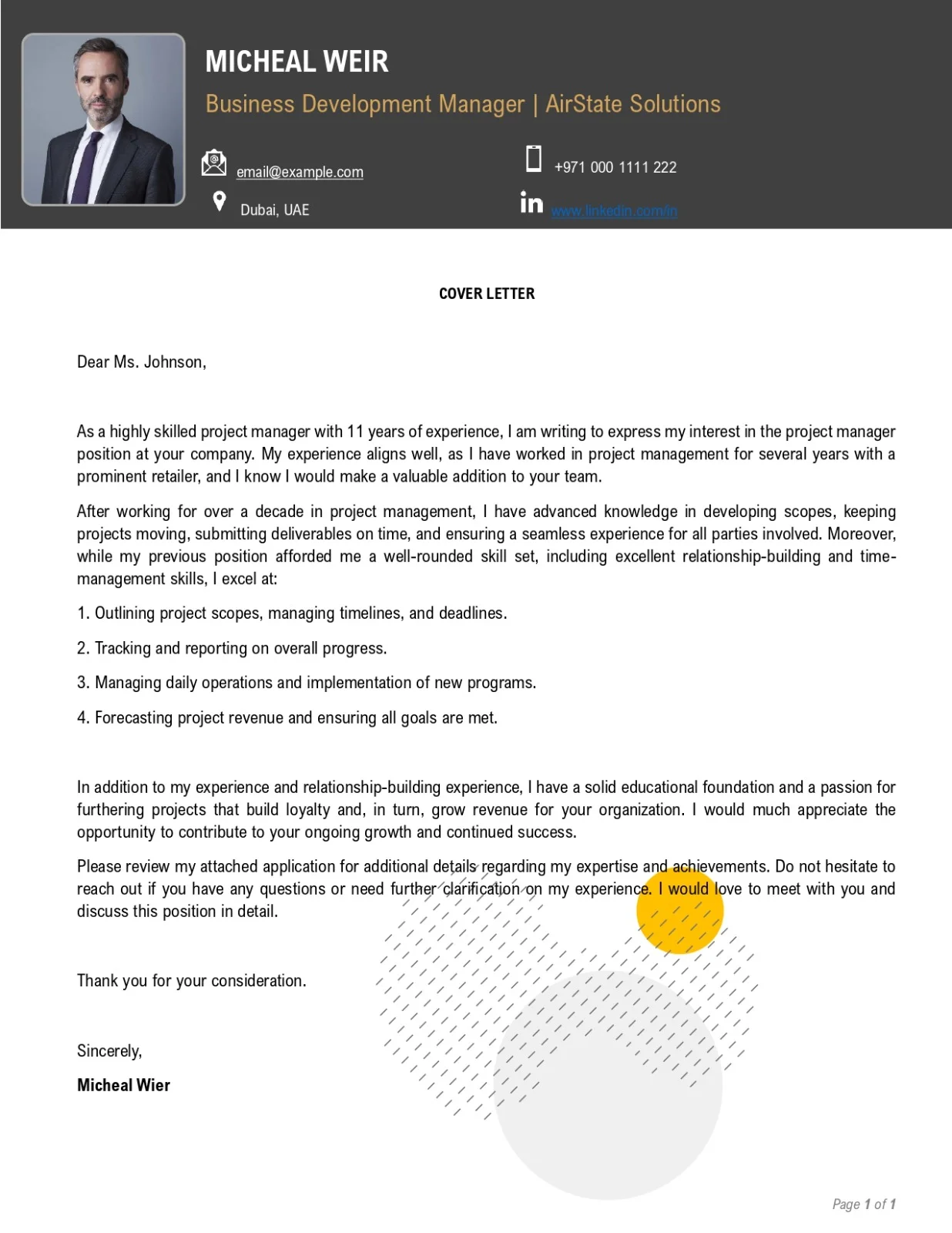 MICHEAL WEIR

Business Development Manager | AirState Solutions

email@example.com

+971 000 1111 222

Dubai, UAE

www.linkedin.com/in

COVER LETTER

Dear Ms. Johnson,

As a highly skilled project manager with 11 years of experience, I am writing to express my interest in the project manager position at your company. My experience aligns well, as I have worked in project management for several years with a prominent retailer, and I know I would make a valuable addition to your team.

After working for over a decade in project management, I have advanced knowledge in developing scopes, keeping projects moving, submitting deliverables on time, and ensuring a seamless experience for all parties involved. Moreover, while my previous position afforded me a well-rounded skill set, including excellent relationship-building and time-management skills, I excel at:

1. Outlining project scopes, managing timelines, and deadlines.

2. Tracking and reporting on overall progress.

3. Managing daily operations and implementation of new programs.

4. Forecasting project revenue and ensuring all goals are met.

In addition to my experience and relationship-building experience, I have a solid educational foundation and a passion for furthering projects that build loyalty and, in turn, grow revenue for your organization. I would much appreciate the opportunity to contribute to your ongoing growth and continued success.

Please review my attached application for additional details regarding my expertise and achievements. Do not hesitate to reach out if you have any questions or need further clarification on my experience. I would love to meet with you and discuss this position in detail.

Thank you for your consideration.

Sincerely,

Micheal Wier

Page 1 of 1